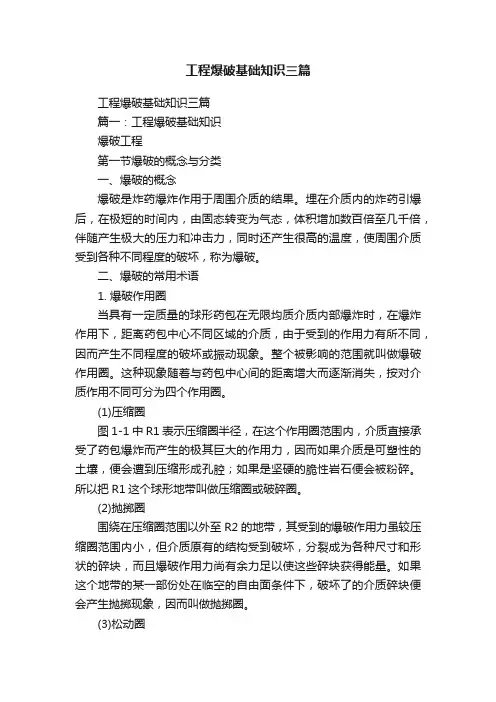 工程爆破基础知识三篇

工程爆破基础知识三篇

篇一：工程爆破基础知识

爆破工程

第一节爆破的概念与分类

一、爆破的概念

爆破是炸药爆炸作用于周围介质的结果。埋在介质内的炸药引爆后，在极短的时间内，由固态转变为气态，体积增加数百倍至几千倍，伴随产生极大的压力和冲击力，同时还产生很高的温度，使周围介质受到各种不同程度的破坏，称为爆破。

二、爆破的常用术语

1. 爆破作用圈

当具有一定质量的球形药包在无限均质介质内部爆炸时，在爆炸作用下，距离药包中心不同区域的介质，由于受到的作用力有所不同，因而产生不同程度的破坏或振动现象。整个被影响的范围就叫做爆破作用圈。这种现象随着与药包中心间的距离增大而逐渐消失，按对介质作用不同可分为四个作用圈。

(1)压缩圈

图 1-1 中 R1 表示压缩圈半径，在这个作用圈范围内，介质直接承受了药包爆炸而产生的极其巨大的作用力，因而如果介质是可塑性的土壤，便会遭到压缩形成孔腔；如果是坚硬的脆性岩石便会被粉碎。所以把 R1 这个球形地带叫做压缩圈或破碎圈。

(2)抛掷圈

围绕在压缩圈范围以外至 R2 的地带，其受到的爆破作用力虽较压缩圈范围内小，但介质原有的结构受到破坏，分裂成为各种尺寸和形状的碎块，而且爆破作用力尚有余力足以使这些碎块获得能量。如果这个地带的某一部份处在临空的自由面条件下，破坏了的介质碎块便会产生抛掷现象，因而叫做抛掷圈。

(3)松动圈